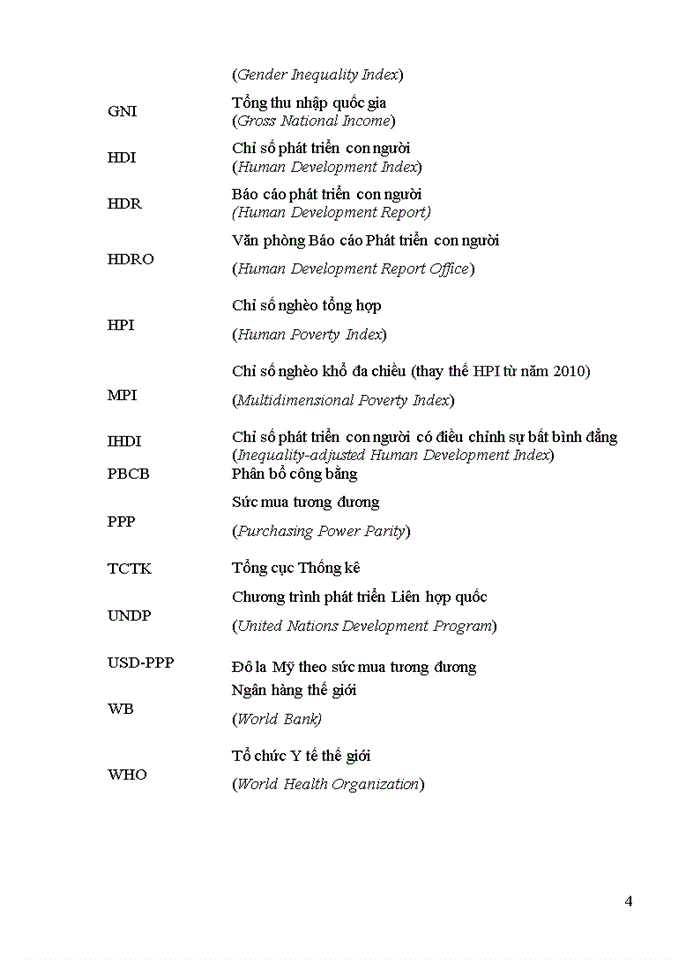 | | |
|---|---|
| | (Gender Inequality Index) |
| GNI | Tổng thu nhập quốc gia (Gross National Income) |
| HDI | Chỉ số phát triển con người (Human Development Index) |
| HDR | Báo cáo phát triển con người (Human Development Report) |
| HDRO | Văn phòng Báo cáo Phát triển con người (Human Development Report Office) |
| HPI | Chỉ số nghèo tổng hợp (Human Poverty Index) |
| MPI | Chỉ số nghèo khổ đa chiều (thay thế HPI từ năm 2010) (Multidimensional Poverty Index) |
| IHDI | Chỉ số phát triển con người có điều chỉnh sự bất bình đẳng (Inequality-adjusted Human Development Index) |
| PBCB | Phân bổ công bằng |
| PPP | Sức mua tương đương (Purchasing Power Parity) |
| TCTK | Tổng cục Thống kê |
| UNDP | Chương trình phát triển Liên hợp quốc (United Nations Development Program) |
| USD-PPP | Đô la Mỹ theo sức mua tương đương |
| WB | Ngân hàng thế giới (World Bank) |
| WHO | Tổ chức Y tế thế giới (World Health Organization) |

4